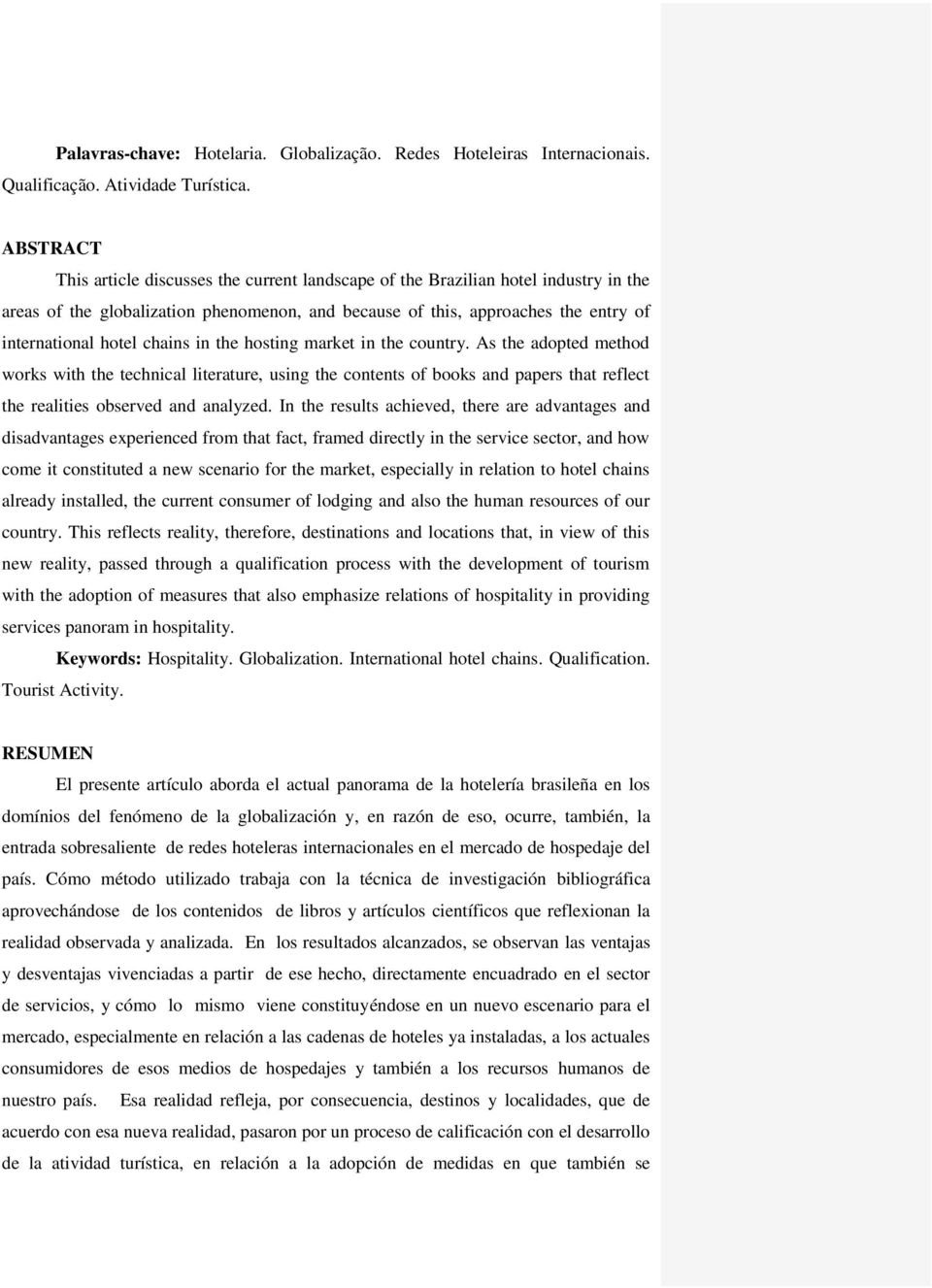 Palavras-chave: Hotelaria. Globalização. Redes Hoteleiras Internacionais. Qualificação. Atividade Turística.

ABSTRACT

This article discusses the current landscape of the Brazilian hotel industry in the areas of the globalization phenomenon, and because of this, approaches the entry of international hotel chains in the hosting market in the country. As the adopted method works with the technical literature, using the contents of books and papers that reflect the realities observed and analyzed. In the results achieved, there are advantages and disadvantages experienced from that fact, framed directly in the service sector, and how come it constituted a new scenario for the market, especially in relation to hotel chains already installed, the current consumer of lodging and also the human resources of our country. This reflects reality, therefore, destinations and locations that, in view of this new reality, passed through a qualification process with the development of tourism with the adoption of measures that also emphasize relations of hospitality in providing services panoram in hospitality.

Keywords: Hospitality. Globalization. International hotel chains. Qualification. Tourist Activity.

RESUMEN

El presente artículo aborda el actual panorama de la hotelería brasileña en los domínios del fenómeno de la globalización y, en razón de eso, ocurre, también, la entrada sobresaliente de redes hoteleras internacionales en el mercado de hospedaje del país. Cómo método utilizado trabaja con la técnica de investigación bibliográfica aprovechándose de los contenidos de libros y artículos científicos que reflexionan la realidad observada y analizada. En los resultados alcanzados, se observan las ventajas y desventajas vivenciadas a partir de ese hecho, directamente encuadrado en el sector de servicios, y cómo lo mismo viene constituyéndose en un nuevo escenario para el mercado, especialmente en relación a las cadenas de hoteles ya instaladas, a los actuales consumidores de esos medios de hospedajes y también a los recursos humanos de nuestro país. Esa realidad refleja, por consecuencia, destinos y localidades, que de acuerdo con esa nueva realidad, pasaron por un proceso de calificación con el desarrollo de la atividad turística, en relación a la adopción de medidas en que también se